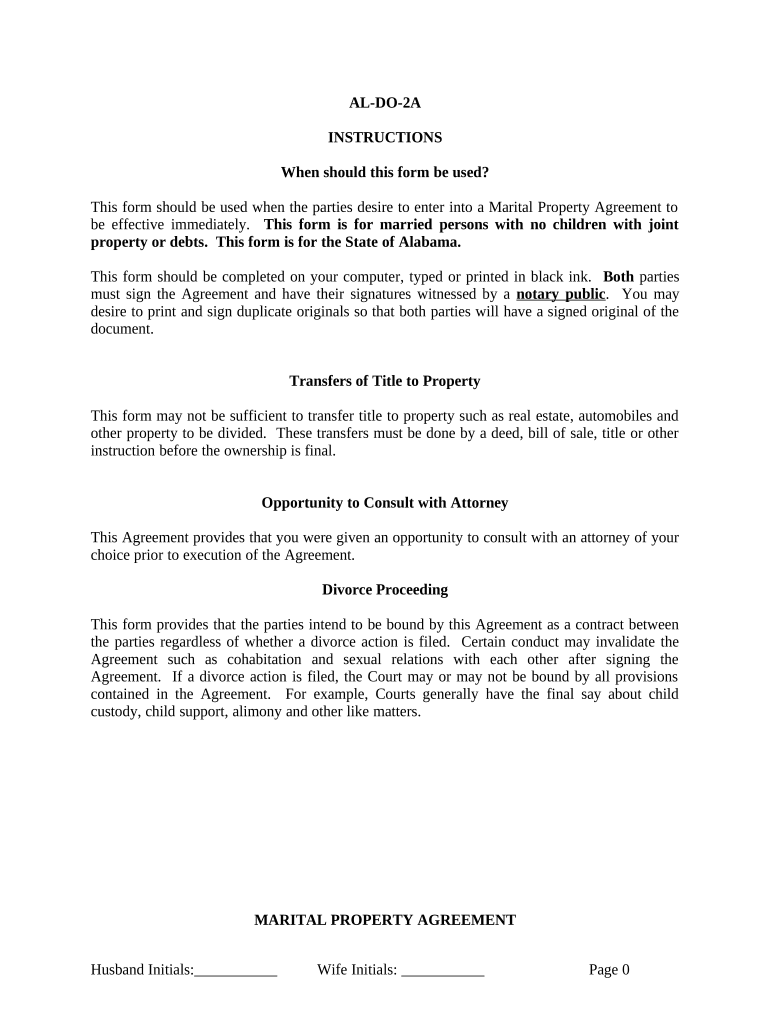 AL-DO-2A

INSTRUCTIONS

When should this form be used?

This form should be used when the parties desire to enter into a Marital Property Agreement to be effective immediately. This form is for married persons with no children with joint property or debts. This form is for the State of Alabama.

This form should be completed on your computer, typed or printed in black ink. Both parties must sign the Agreement and have their signatures witnessed by a notary public. You may desire to print and sign duplicate originals so that both parties will have a signed original of the document.

Transfers of Title to Property

This form may not be sufficient to transfer title to property such as real estate, automobiles and other property to be divided. These transfers must be done by a deed, bill of sale, title or other instruction before the ownership is final.

Opportunity to Consult with Attorney

This Agreement provides that you were given an opportunity to consult with an attorney of your choice prior to execution of the Agreement.

Divorce Proceeding

This form provides that the parties intend to be bound by this Agreement as a contract between the parties regardless of whether a divorce action is filed. Certain conduct may invalidate the Agreement such as cohabitation and sexual relations with each other after signing the Agreement. If a divorce action is filed, the Court may or may not be bound by all provisions contained in the Agreement. For example, Courts generally have the final say about child custody, child support, alimony and other like matters.

MARITAL PROPERTY AGREEMENT

Husband Initials:___________ Wife Initials: ___________ Page 0